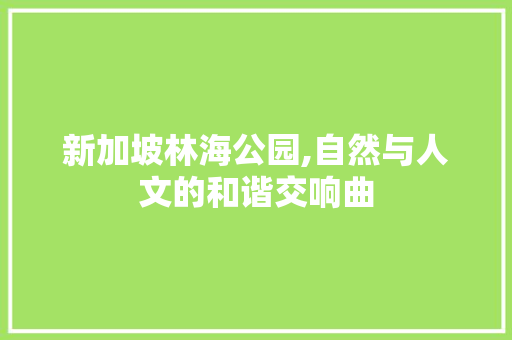 新加坡林海公园,自然与人文的和谐交响曲